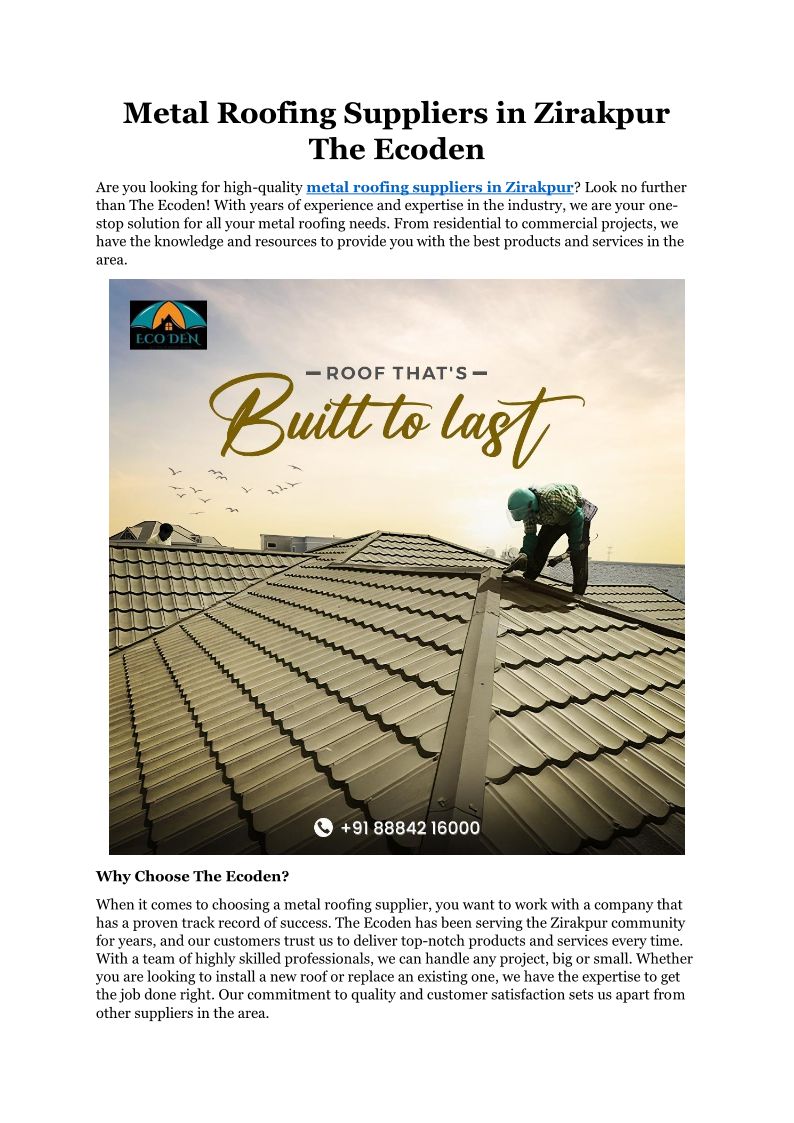 Metal Roofing Suppliers in Zirakpur The Ecoden

Are you looking for high-quality metal roofing suppliers in Zirakpur? Look no further than The Ecoden! With years of experience and expertise in the industry, we are your one-stop solution for all your metal roofing needs. From residential to commercial projects, we have the knowledge and resources to provide you with the best products and services in the area.

ECO DEN

ROOF THAT'S

Built to last

+91 88842 16000

Why Choose The Ecoden?

When it comes to choosing a metal roofing supplier, you want to work with a company that has a proven track record of success. The Ecoden has been serving the Zirakpur community for years, and our customers trust us to deliver top-notch products and services every time. With a team of highly skilled professionals, we can handle any project, big or small. Whether you are looking to install a new roof or replace an existing one, we have the expertise to get the job done right. Our commitment to quality and customer satisfaction sets us apart from other suppliers in the area.